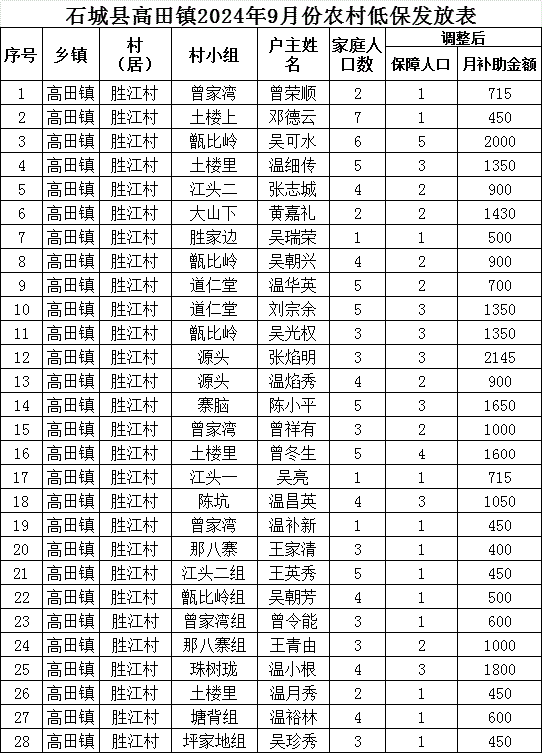 石城县高田镇2024年9月份农村低保发放表

| 序号 | 乡镇 | 村（居） | 村小组 | 户主姓名 | 家庭人口数 | 调整后 保障人口 | 调整后 月补助金额 |
|---|---|---|---|---|---|---|---|
| 1 | 高田镇 | 胜江村 | 曾家湾 | 曾荣顺 | 2 | 1 | 715 |
| 2 | 高田镇 | 胜江村 | 土楼上 | 邓德云 | 7 | 1 | 450 |
| 3 | 高田镇 | 胜江村 | 甑比岭 | 吴可水 | 6 | 5 | 2000 |
| 4 | 高田镇 | 胜江村 | 土楼里 | 温细传 | 5 | 3 | 1350 |
| 5 | 高田镇 | 胜江村 | 江头二 | 张志城 | 4 | 2 | 900 |
| 6 | 高田镇 | 胜江村 | 大山下 | 黄嘉礼 | 2 | 2 | 1430 |
| 7 | 高田镇 | 胜江村 | 胜家边 | 吴瑞荣 | 1 | 1 | 500 |
| 8 | 高田镇 | 胜江村 | 甑比岭 | 吴朝兴 | 4 | 2 | 900 |
| 9 | 高田镇 | 胜江村 | 道仁堂 | 温华英 | 5 | 2 | 700 |
| 10 | 高田镇 | 胜江村 | 道仁堂 | 刘宗余 | 5 | 3 | 1350 |
| 11 | 高田镇 | 胜江村 | 甑比岭 | 吴光权 | 3 | 3 | 1350 |
| 12 | 高田镇 | 胜江村 | 源头 | 张焰明 | 3 | 3 | 2145 |
| 13 | 高田镇 | 胜江村 | 源头 | 温焰秀 | 4 | 2 | 900 |
| 14 | 高田镇 | 胜江村 | 寨脑 | 陈小平 | 5 | 3 | 1650 |
| 15 | 高田镇 | 胜江村 | 曾家湾 | 曾祥有 | 3 | 2 | 1000 |
| 16 | 高田镇 | 胜江村 | 土楼里 | 曾冬生 | 5 | 4 | 1600 |
| 17 | 高田镇 | 胜江村 | 江头一 | 吴亮 | 1 | 1 | 715 |
| 18 | 高田镇 | 胜江村 | 陈坑 | 温昌英 | 4 | 3 | 1050 |
| 19 | 高田镇 | 胜江村 | 曾家湾 | 温补新 | 1 | 1 | 450 |
| 20 | 高田镇 | 胜江村 | 那八寨 | 王家清 | 3 | 1 | 400 |
| 21 | 高田镇 | 胜江村 | 江头二组 | 王英秀 | 5 | 1 | 450 |
| 22 | 高田镇 | 胜江村 | 甑比岭组 | 吴朝芳 | 4 | 1 | 500 |
| 23 | 高田镇 | 胜江村 | 曾家湾组 | 曾令能 | 3 | 1 | 600 |
| 24 | 高田镇 | 胜江村 | 那八寨组 | 王青由 | 3 | 2 | 1000 |
| 25 | 高田镇 | 胜江村 | 珠树珑 | 温小根 | 4 | 3 | 1800 |
| 26 | 高田镇 | 胜江村 | 土楼里 | 温月秀 | 2 | 1 | 450 |
| 27 | 高田镇 | 胜江村 | 塘背组 | 温裕林 | 4 | 1 | 600 |
| 28 | 高田镇 | 胜江村 | 坪家地组 | 吴珍秀 | 3 | 1 | 450 |